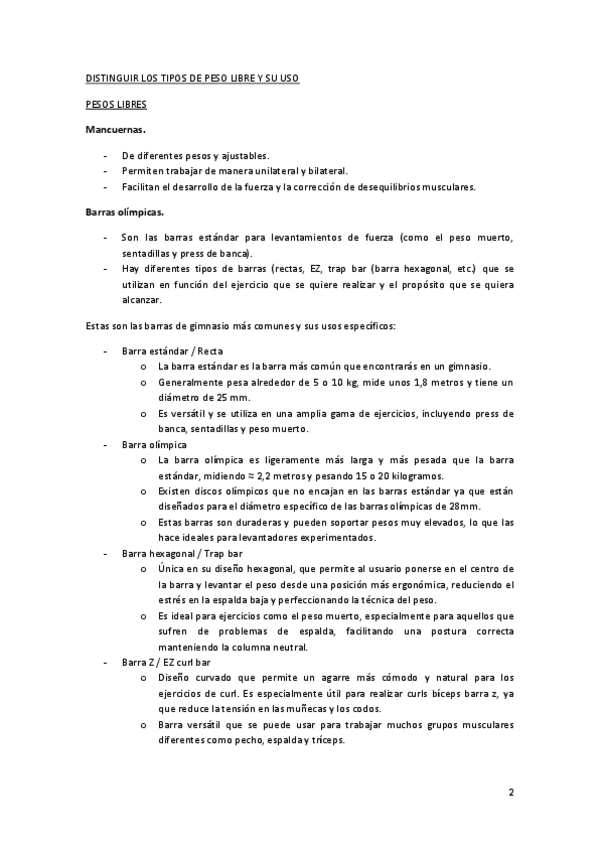 DISTINGUIR LOS TIPOS DE PESO LIBRE Y SU USO

PESOS LIBRES

Mancuernas.

- De diferentes pesos y ajustables.
- Permiten trabajar de manera unilateral y bilateral.
- Facilitan el desarrollo de la fuerza y la corrección de desequilibrios musculares.

Barras olímpicas.

- Son las barras estándar para levantamientos de fuerza (como el peso muerto, sentadillas y press de banca).
- Hay diferentes tipos de barras (rectas, EZ, trap bar (barra hexagonal, etc.) que se utilizan en función del ejercicio que se quiere realizar y el propósito que se quiera alcanzar.

Estas son las barras de gimnasio más comunes y sus usos específicos:

- Barra estándar / Recta
  o La barra estándar es la barra más común que encontrarás en un gimnasio.
  o Generalmente pesa alrededor de 5 o 10 kg, mide unos 1,8 metros y tiene un diámetro de 25 mm.
  o Es versátil y se utiliza en una amplia gama de ejercicios, incluyendo press de banca, sentadillas y peso muerto.
- Barra olímpica
  o La barra olímpica es ligeramente más larga y más pesada que la barra estándar, midiendo ≈ 2,2 metros y pesando 15 o 20 kilogramos.
  o Existen discos olímpicos que no encajan en las barras estándar ya que están diseñados para el diámetro específico de las barras olímpicas de 28mm.
  o Estas barras son duraderas y pueden soportar pesos muy elevados, lo que las hace ideales para levantadores experimentados.
- Barra hexagonal / Trap bar
  o Única en su diseño hexagonal, que permite al usuario ponerse en el centro de la barra y levantar el peso desde una posición más ergonómica, reduciendo el estrés en la espalda baja y perfeccionando la técnica del peso.
  o Es ideal para ejercicios como el peso muerto, especialmente para aquellos que sufren de problemas de espalda, facilitando una postura correcta manteniendo la columna neutral.
- Barra Z / EZ curl bar
  o Diseño curvado que permite un agarre más cómodo y natural para los ejercicios de curl. Es especialmente útil para realizar curls bíceps barra z, ya que reduce la tensión en las muñecas y los codos.
  o Barra versátil que se puede usar para trabajar muchos grupos musculares diferentes como pecho, espalda y tríceps.

2